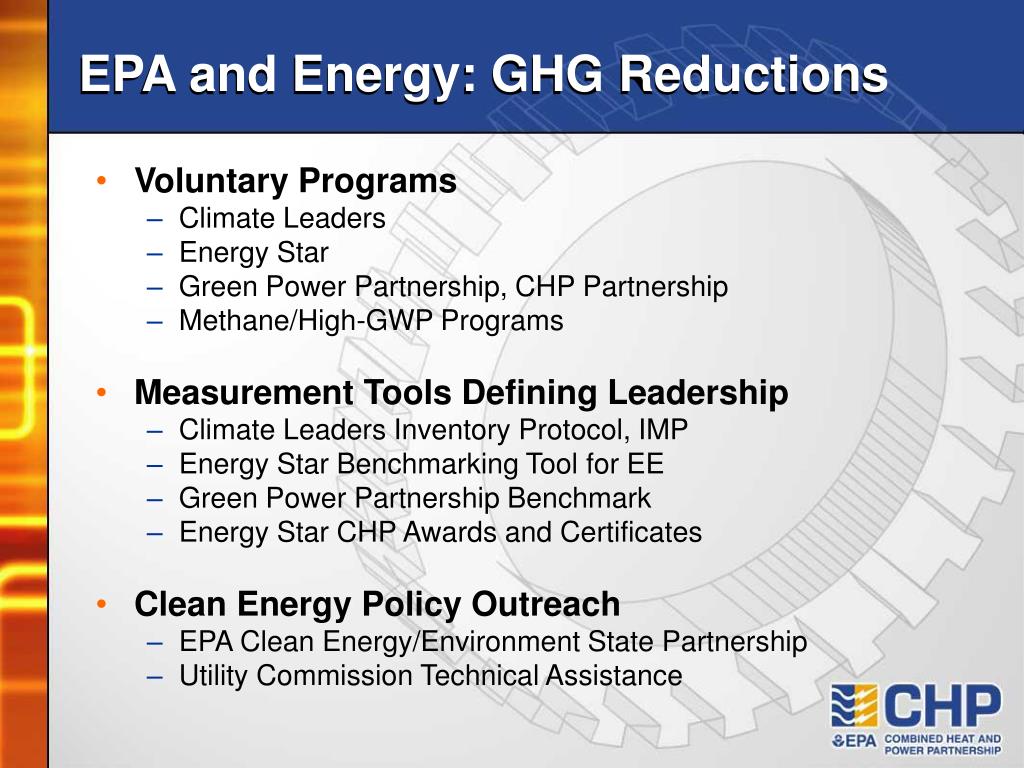 EPA and Energy: GHG Reductions

• Voluntary Programs
– Climate Leaders
– Energy Star
– Green Power Partnership, CHP Partnership
– Methane/High-GWP Programs

• Measurement Tools Defining Leadership
– Climate Leaders Inventory Protocol, IMP
– Energy Star Benchmarking Tool for EE
– Green Power Partnership Benchmark
– Energy Star CHP Awards and Certificates

• Clean Energy Policy Outreach
– EPA Clean Energy/Environment State Partnership
– Utility Commission Technical Assistance

CHP
EPA COMBINED HEAT AND POWER PARTNERSHIP